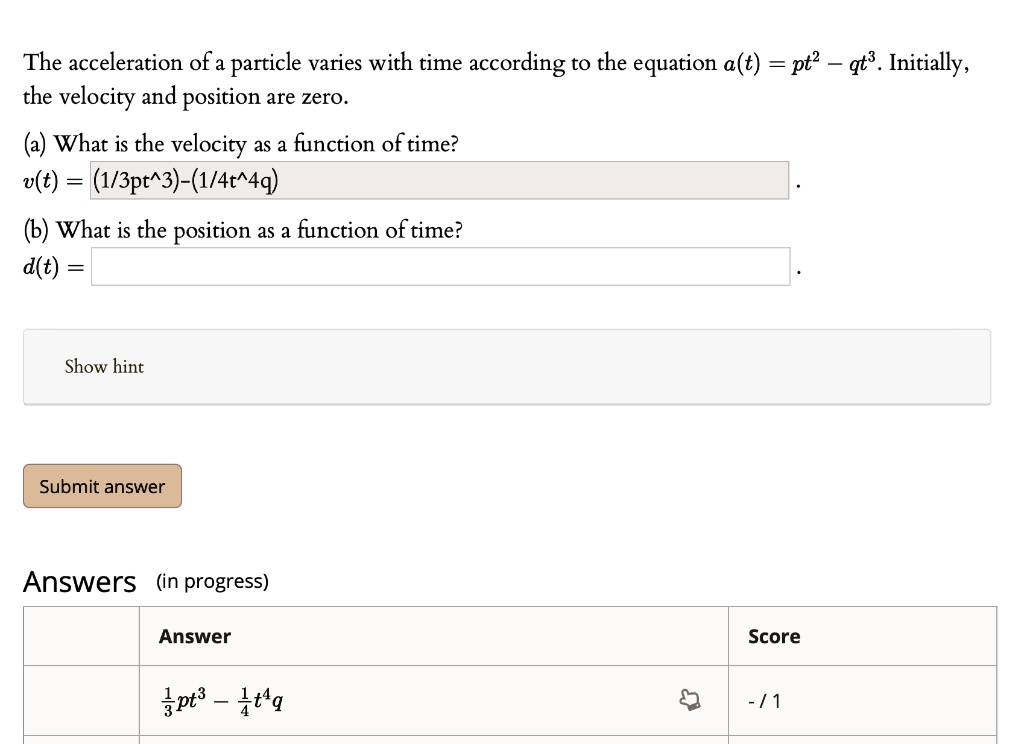 The acceleration of a particle varies with time according to the equation $a(t) = pt^2 - qt^3$. Initially, the velocity and position are zero.

(a) What is the velocity as a function of time?
$v(t) =$ (1/3pt^3)-(1/4t^4q) .

(b) What is the position as a function of time?
$d(t) =$ .

Show hint

Submit answer

Answers (in progress)

| | Answer | Score |
|---|---|---|
| | $\frac{1}{3}pt^3 - \frac{1}{4}t^4q$ | - / 1 |